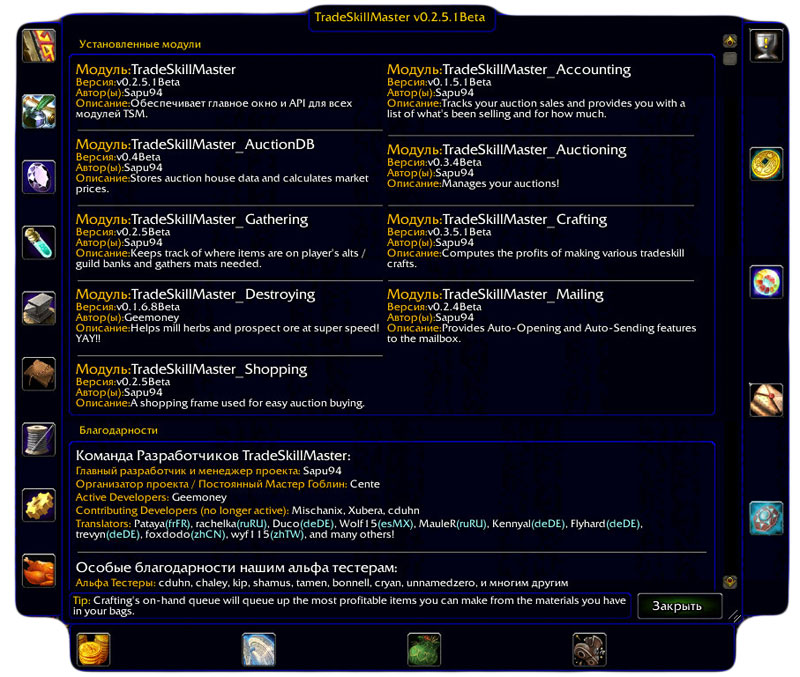 TradeSkillMaster v0.2.5.1Beta

Установленные модули

Модуль:TradeSkillMaster
Версия:v0.2.5.1Beta
Автор(ы):Sapu94
Описание:Обеспечивает главное окно и API для всех модулей TSM.

Модуль:TradeSkillMaster_AuctionDB
Версия:v0.4Beta
Автор(ы):Sapu94
Описание:Stores auction house data and calculates market prices.

Модуль:TradeSkillMaster_Gathering
Версия:v0.2.5Beta
Автор(ы):Sapu94
Описание:Keeps track of where items are on player's alts / guild banks and gathers mats needed.

Модуль:TradeSkillMaster_Destroying
Версия:v0.1.6.8Beta
Автор(ы):Geemoney
Описание:Helps mill herbs and prospect ore at super speed! YAY!!

Модуль:TradeSkillMaster_Shopping
Версия:v0.2.5Beta
Автор(ы):Sapu94
Описание:A shopping frame used for easy auction buying.

Модуль:TradeSkillMaster_Accounting
Версия:v0.1.5.1Beta
Автор(ы):Sapu94
Описание:Tracks your auction sales and provides you with a list of what's been selling and for how much.

Модуль:TradeSkillMaster_Auctioning
Версия:v0.3.4Beta
Автор(ы):Sapu94
Описание:Manages your auctions!

Модуль:TradeSkillMaster_Crafting
Версия:v0.3.5.1Beta
Автор(ы):Sapu94
Описание:Computes the profits of making various tradeskill crafts.

Модуль:TradeSkillMaster_Mailing
Версия:v0.2.4Beta
Автор(ы):Sapu94
Описание:Provides Auto-Opening and Auto-Sending features to the mailbox.

Благодарности

Команда Разработчиков TradeSkillMaster:
Главный разработчик и менеджер проекта: Sapu94
Организатор проекта / Постоянный Мастер Гоблин: Cente
Active Developers: Geemoney
Contributing Developers (no longer active): Mischanix, Xubera, cduhn
Translators: Pataya(frFR), rachelka(ruRU), Duco(deDE), Wolf15(esMX), MauleR(ruRU), Kennyal(deDE), Flyhard(deDE), trevyn(deDE), foxdodo(zhCN), wyf115(zhTW), and many others!

Особые благодарности нашим альфа тестерам:
Альфа Тестеры: cduhn, chaley, kip, shamus, tamen, bonnell, cryan, unnamedzero, и многим другим

Tip: Crafting's on-hand queue will queue up the most profitable items you can make from the materials you have in your bags.

Закрыть